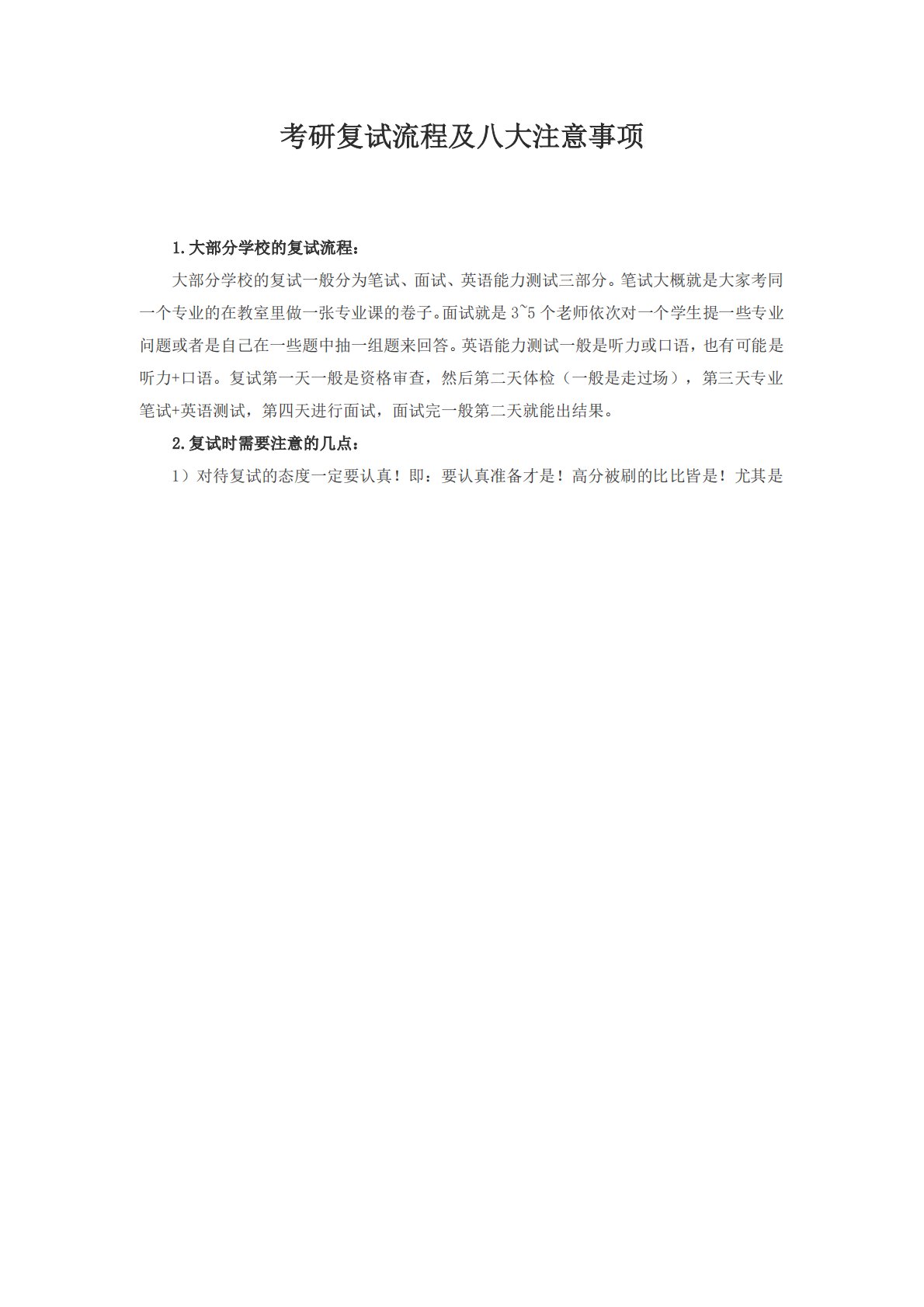 考研复试流程及八大注意事项

1.大部分学校的复试流程：

大部分学校的复试一般分为笔试、面试、英语能力测试三部分。笔试大概就是大家考同一个专业的在教室里做一张专业课的卷子。面试就是 3~5 个老师依次对一个学生提一些专业问题或者是自己在一些题中抽一组题来回答。英语能力测试一般是听力或口语，也有可能是听力+口语。复试第一天一般是资格审查，然后第二天体检（一般是走过场），第三天专业笔试+英语测试，第四天进行面试，面试完一般第二天就能出结果。

2.复试时需要注意的几点：

1）对待复试的态度一定要认真！即：要认真准备才是！高分被刷的比比皆是！尤其是